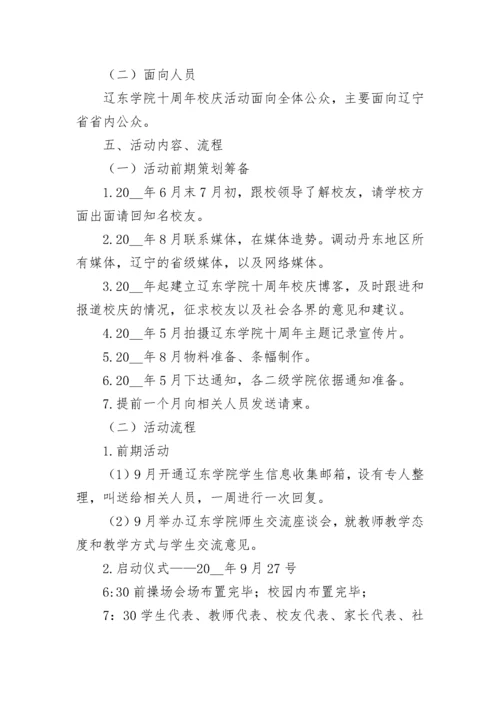 （二）面向人员

辽东学院十周年校庆活动面向全体公众，主要面向辽宁省省内公众。

五、活动内容、流程

（一）活动前期策划筹备

1.20__年6月末7月初，跟校领导了解校友，请学校方面出面请回知名校友。

2.20__年8月联系媒体，在媒体造势。调动丹东地区所有媒体，辽宁的省级媒体，以及网络媒体。

3.20__年起建立辽东学院十周年校庆博客，及时跟进和报道校庆的情况，征求校友以及社会各界的意见和建议。

4.20__年5月拍摄辽东学院十周年主题记录宣传片。

5.20__年8月物料准备、条幅制作。

6.20__年5月下达通知，各二级学院依据通知准备。

7.提前一个月向相关人员发送请柬。

（二）活动流程

1.前期活动

（1）9月开通辽东学院学生信息收集邮箱，设有专人整理，叫送给相关人员，一周进行一次回复。

（2）9月举办辽东学院师生交流座谈会，就教师教学态度和教学方式与学生交流意见。

2.启动仪式——20__年9月27号

6:30前操场会场布置完毕；校园内布置完毕；

7：30学生代表、教师代表、校友代表、家长代表、社